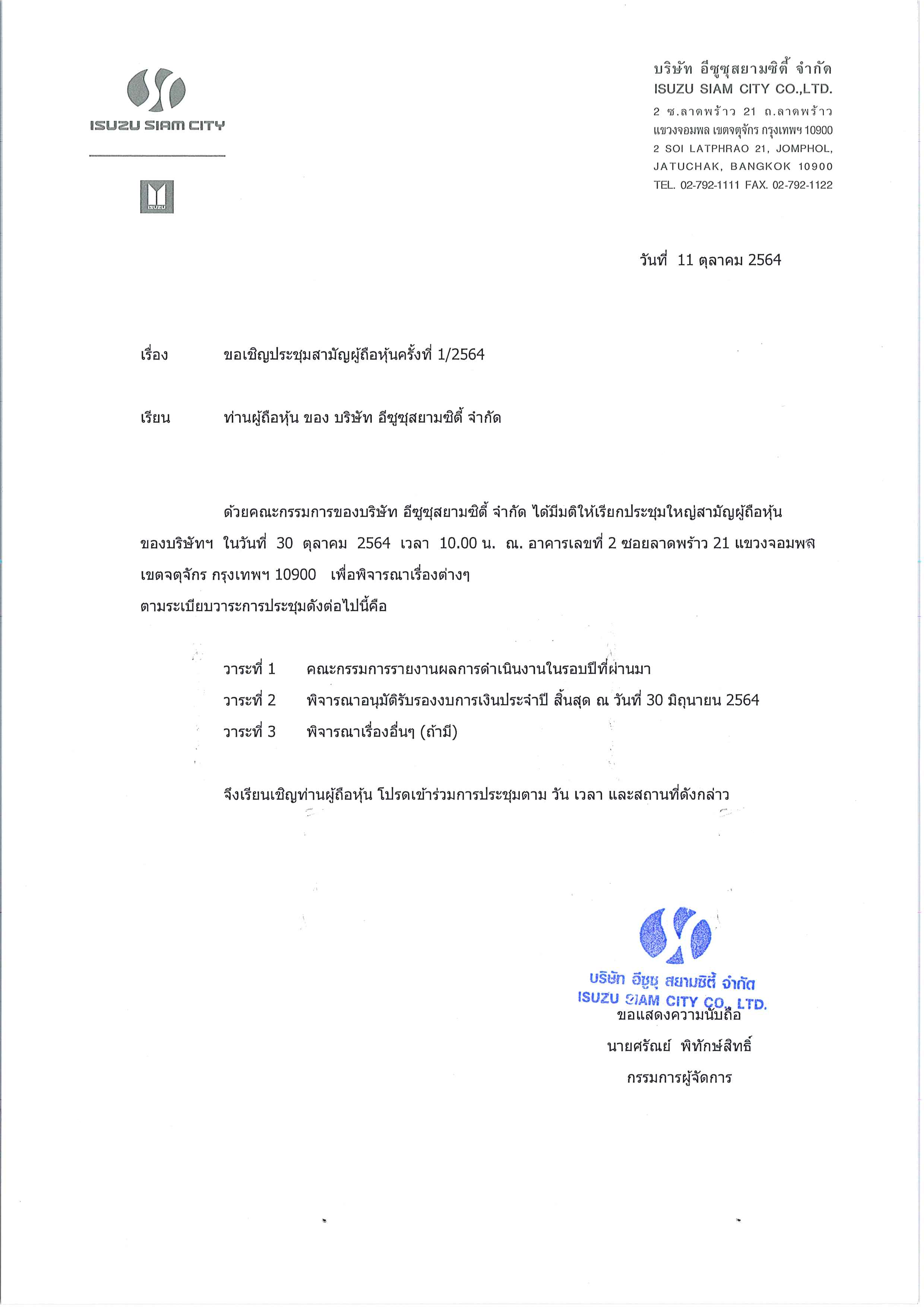 ISUZU SIAM CITY

ISUZU

บริษัท อีซูซุสยามซิตี้ จำกัด
ISUZU SIAM CITY CO.,LTD.
2 ซ.ลาดพร้าว 21 ถ.ลาดพร้าว
แขวงจอมพล เขตจตุจักร กรุงเทพฯ 10900
2 SOI LATPHRAO 21, JOMPHOL,
JATUCHAK, BANGKOK 10900
TEL. 02-792-1111 FAX. 02-792-1122

วันที่ 11 ตุลาคม 2564

เรื่อง ขอเชิญประชุมสามัญผู้ถือหุ้นครั้งที่ 1/2564

เรียน ท่านผู้ถือหุ้น ของ บริษัท อีซูซุสยามซิตี้ จำกัด

ด้วยคณะกรรมการของบริษัท อีซูซุสยามซิตี้ จำกัด ได้มีมติให้เรียกประชุมใหญ่สามัญผู้ถือหุ้นของบริษัทฯ ในวันที่ 30 ตุลาคม 2564 เวลา 10.00 น. ณ. อาคารเลขที่ 2 ซอยลาดพร้าว 21 แขวงจอมพล เขตจตุจักร กรุงเทพฯ 10900 เพื่อพิจารณาเรื่องต่างๆ
ตามระเบียบวาระการประชุมดังต่อไปนี้คือ

วาระที่ 1 คณะกรรมการรายงานผลการดำเนินงานในรอบปีที่ผ่านมา
วาระที่ 2 พิจารณาอนุมัติรับรองงบการเงินประจำปี สิ้นสุด ณ วันที่ 30 มิถุนายน 2564
วาระที่ 3 พิจารณาเรื่องอื่นๆ (ถ้ามี)

จึงเรียนเชิญท่านผู้ถือหุ้น โปรดเข้าร่วมการประชุมตาม วัน เวลา และสถานที่ดังกล่าว

บริษัท อีซูซุ สยามซิตี้ จำกัด
ISUZU SIAM CITY CO., LTD.
ขอแสดงความนับถือ
นายศรัณย์ พิทักษ์สิทธิ์
กรรมการผู้จัดการ